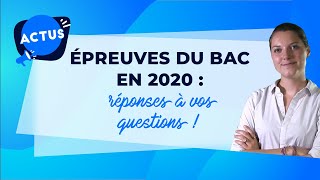 ACTUS

ÉPREUVES DU BAC EN 2020 :

réponses à vos questions !